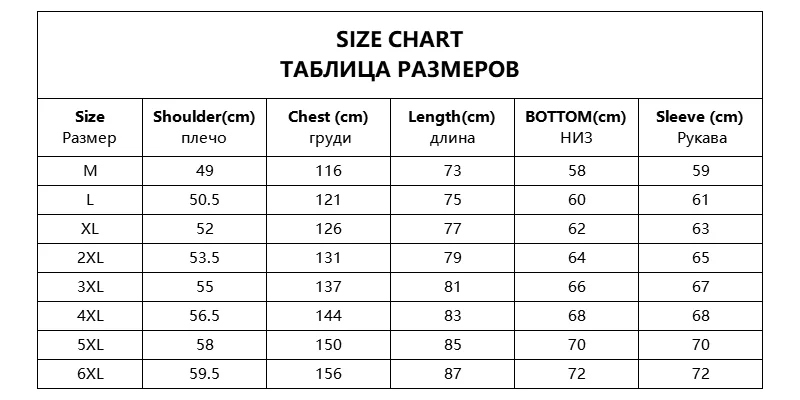 SIZE CHART
ТАБЛИЦА РАЗМЕРОВ

| Size Размер | Shoulder(cm) плечо | Chest (cm) груди | Length(cm) длина | BOTTOM(cm) НИЗ | Sleeve (cm) Рукава |
|---|---|---|---|---|---|
| M | 49 | 116 | 73 | 58 | 59 |
| L | 50.5 | 121 | 75 | 60 | 61 |
| XL | 52 | 126 | 77 | 62 | 63 |
| 2XL | 53.5 | 131 | 79 | 64 | 65 |
| 3XL | 55 | 137 | 81 | 66 | 67 |
| 4XL | 56.5 | 144 | 83 | 68 | 68 |
| 5XL | 58 | 150 | 85 | 70 | 70 |
| 6XL | 59.5 | 156 | 87 | 72 | 72 |